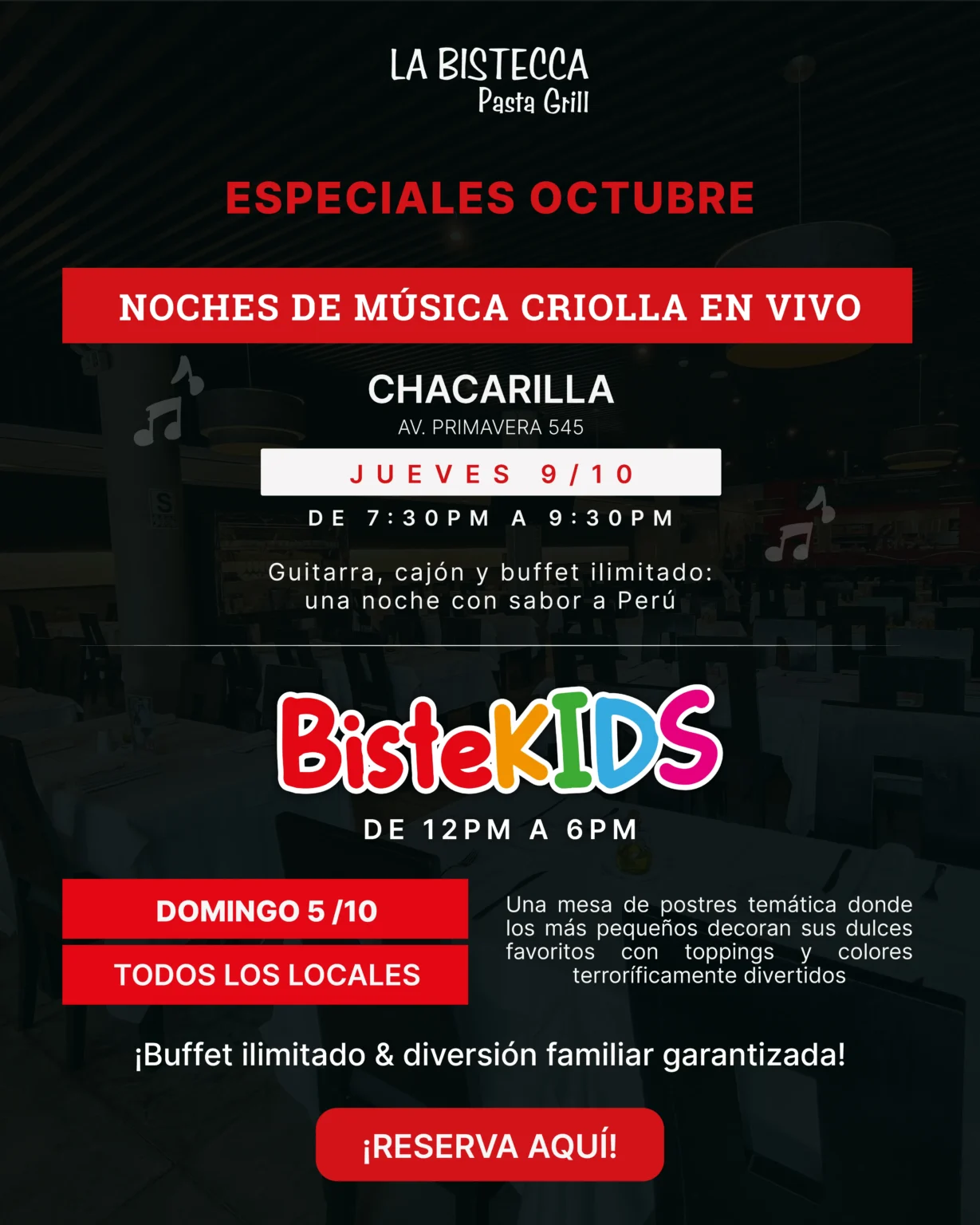 LA BISTECCA
Pasta Grill

ESPECIALES OCTUBRE

NOCHES DE MÚSICA CRIOLLA EN VIVO

CHACARILLA
AV. PRIMAVERA 545

JUEVES 9/10

DE 7:30PM A 9:30PM

Guitarra, cajón y buffet ilimitado: una noche con sabor a Perú

BisteKIDS

DE 12PM A 6PM

DOMINGO 5 /10

TODOS LOS LOCALES

Una mesa de postres temática donde los más pequeños decoran sus dulces favoritos con toppings y colores terroríficamente divertidos

¡Buffet ilimitado & diversión familiar garantizada!

¡RESERVA AQUÍ!